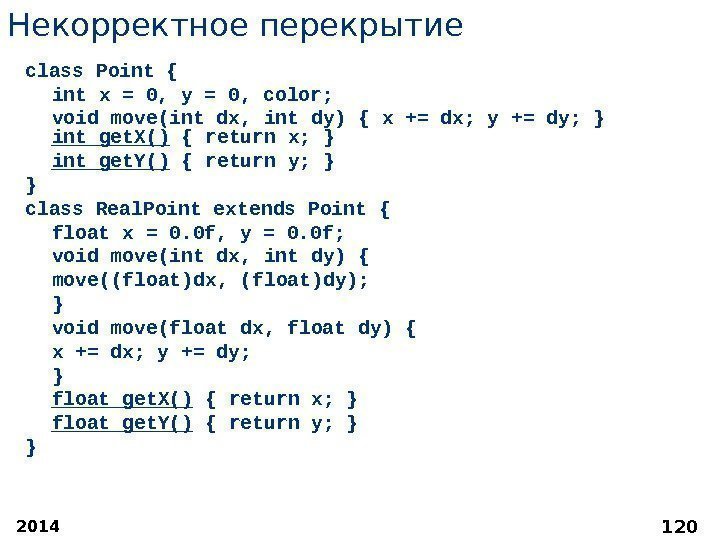 Некорректное перекрытие

class Point {
  int x = 0, y = 0, color;
  void move(int dx, int dy) { x += dx; y += dy; }
  int getX() { return x; }
  int getY() { return y; }
}
class RealPoint extends Point {
  float x = 0.0f, y = 0.0f;
  void move(int dx, int dy) {
  move((float)dx, (float)dy);
  }
  void move(float dx, float dy) {
  x += dx; y += dy;
  }
  float getX() { return x; }
  float getY() { return y; }
}

2014

120